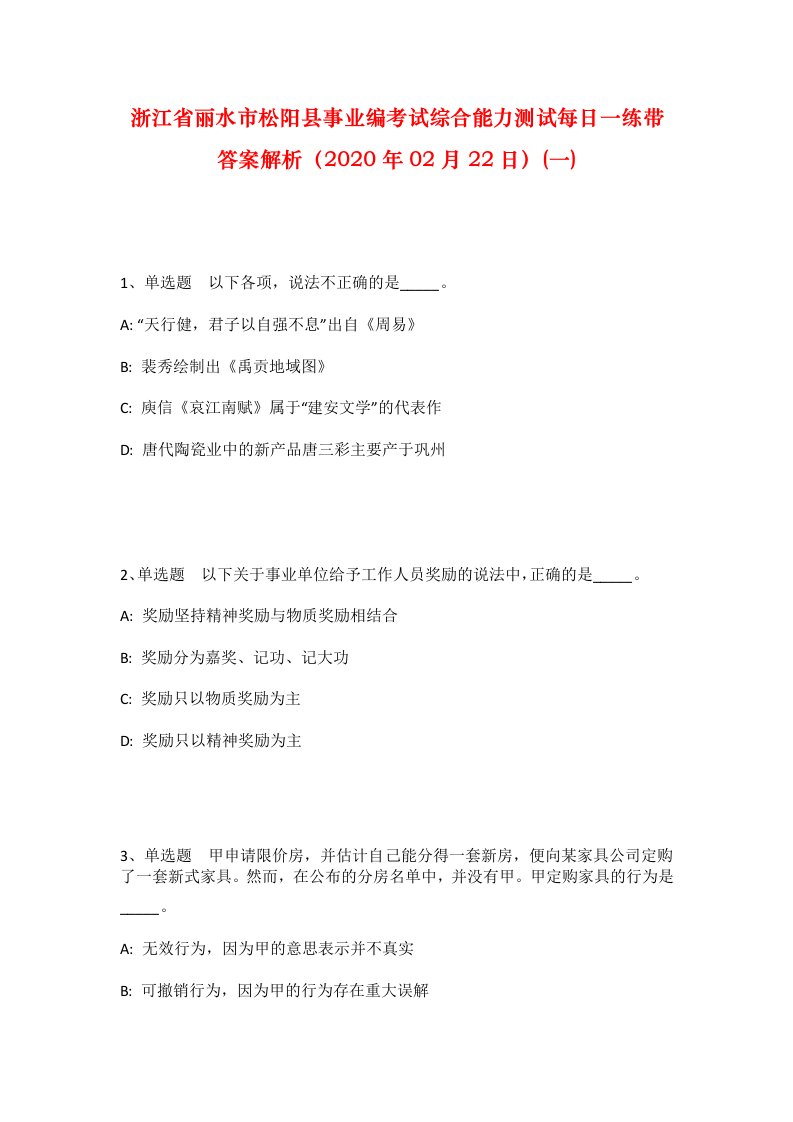 浙江省丽水市松阳县事业编考试综合能力测试每日一练带答案解析（2020年02月22日）(一)

1、单选题　以下各项，说法不正确的是_____。

A: “天行健，君子以自强不息”出自《周易》

B: 裴秀绘制出《禹贡地域图》

C: 庾信《哀江南赋》属于“建安文学”的代表作

D: 唐代陶瓷业中的新产品唐三彩主要产于巩州

2、单选题　以下关于事业单位给予工作人员奖励的说法中，正确的是_____。

A: 奖励坚持精神奖励与物质奖励相结合

B: 奖励分为嘉奖、记功、记大功

C: 奖励只以物质奖励为主

D: 奖励只以精神奖励为主

3、单选题　甲申请限价房，并估计自己能分得一套新房，便向某家具公司定购了一套新式家具。然而，在公布的分房名单中，并没有甲。甲定购家具的行为是_____。

A: 无效行为，因为甲的意思表示并不真实

B: 可撤销行为，因为甲的行为存在重大误解